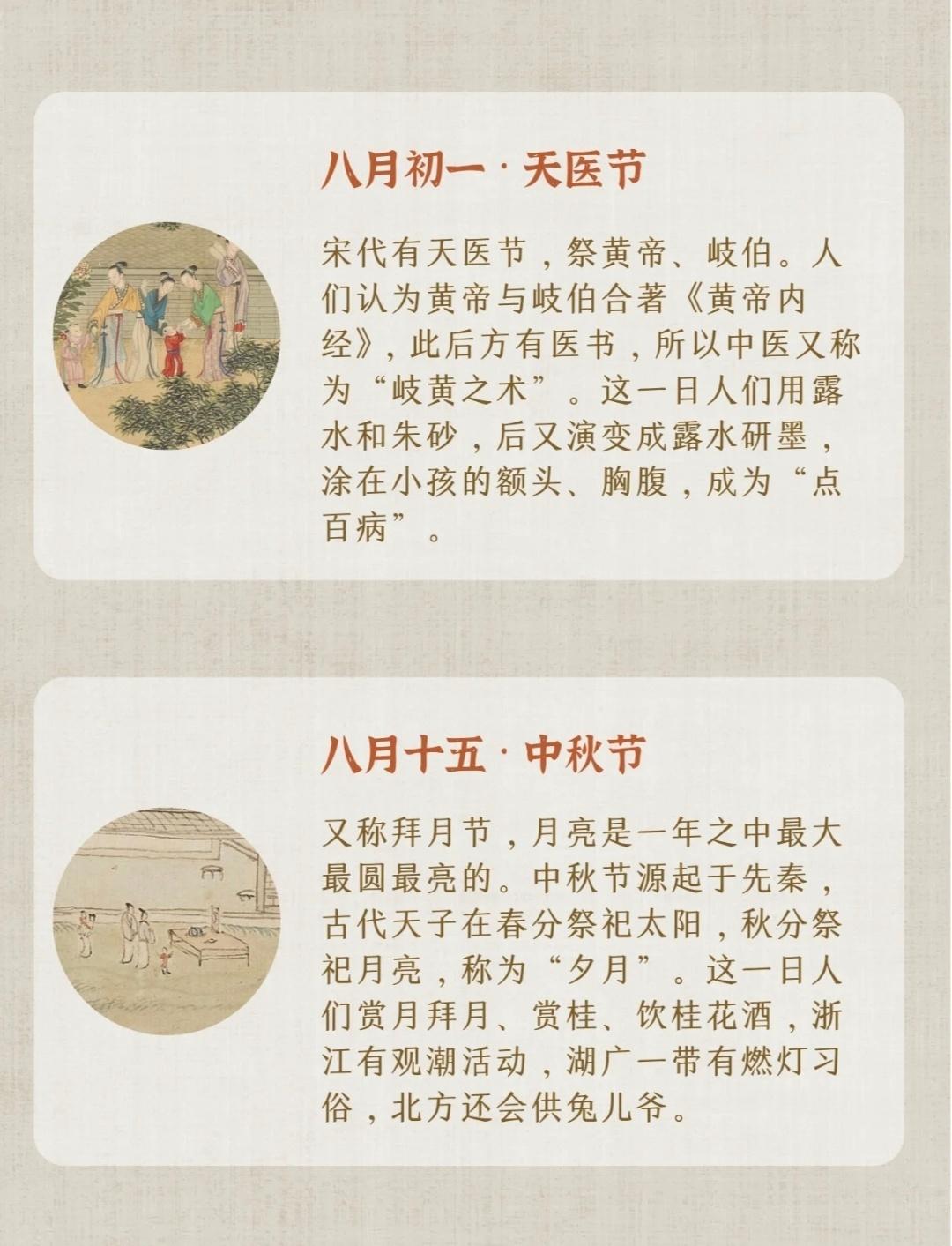 八月初一 · 天医节

宋代有天医节，祭黄帝、岐伯。人们认为黄帝与岐伯合著《黄帝内经》，此后方有医书，所以中医又称为“岐黄之术”。这一日人们用露水和朱砂，后又演变成露水研墨，涂在小孩的额头、胸腹，成为“点百病”。

八月十五 · 中秋节

又称拜月节，月亮是一年之中最大最圆最亮的。中秋节源起于先秦，古代天子在春分祭祀太阳，秋分祭祀月亮，称为“夕月”。这一日人们赏月拜月、赏桂、饮桂花酒，浙江有观潮活动，湖广一带有燃灯习俗，北方还会供兔儿爷。